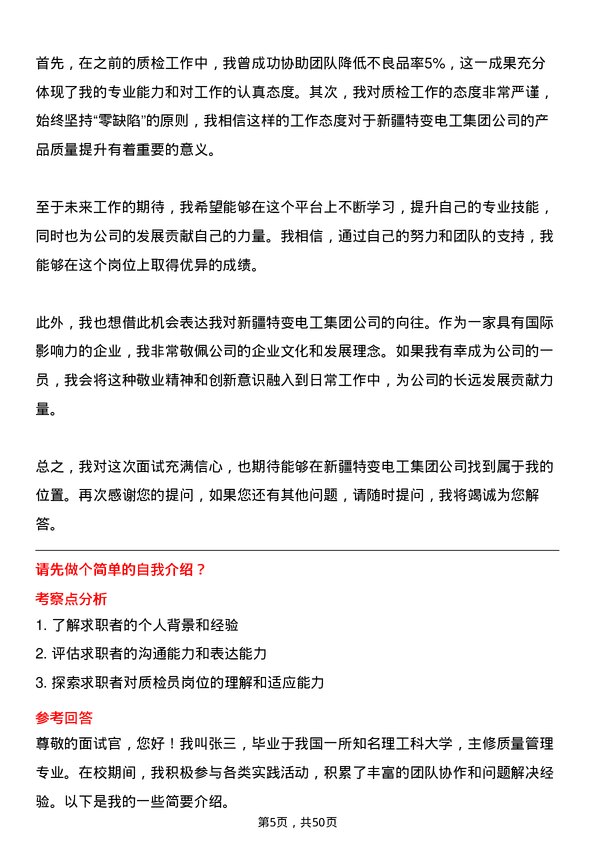 首先，在之前的质检工作中，我曾成功协助团队降低不良品率5%，这一成果充分体现了我的专业能力和对工作的认真态度。其次，我对质检工作的态度非常严谨，始终坚持“零缺陷”的原则，我相信这样的工作态度对于新疆特变电工集团公司的产品质量提升有着重要的意义。

至于未来工作的期待，我希望能够在这个平台上不断学习，提升自己的专业技能，同时也为公司的发展贡献自己的力量。我相信，通过自己的努力和团队的支持，我能够在这个岗位上取得优异的成绩。

此外，我也想借此机会表达我对新疆特变电工集团公司的向往。作为一家具有国际影响力的企业，我非常敬佩公司的企业文化和发展理念。如果我有幸成为公司的一员，我会将这种敬业精神和创新意识融入到日常工作中，为公司的长远发展贡献力量。

总之，我对这次面试充满信心，也期待能够在新疆特变电工集团公司找到属于我的位置。再次感谢您的提问，如果您还有其他问题，请随时提问，我将竭诚为您解答。

请先做个简单的自我介绍？

考察点分析

1. 了解求职者的个人背景和经验

2. 评估求职者的沟通能力和表达能力

3. 探索求职者对质检员岗位的理解和适应能力

参考回答

尊敬的面试官，您好！我叫张三，毕业于我国一所知名理工科大学，主修质量管理专业。在校期间，我积极参与各类实践活动，积累了丰富的团队协作和问题解决经验。以下是我的一些简要介绍。

第5页，共50页